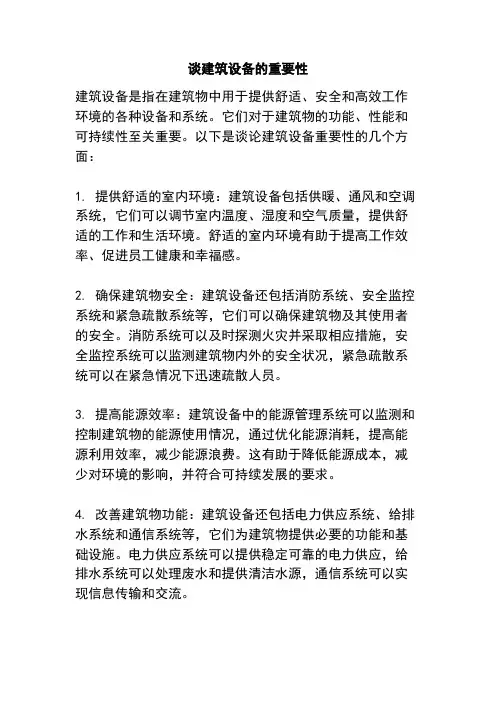 谈建筑设备的重要性

建筑设备是指在建筑物中用于提供舒适、安全和高效工作环境的各种设备和系统。它们对于建筑物的功能、性能和可持续性至关重要。以下是谈论建筑设备重要性的几个方面：

1. 提供舒适的室内环境：建筑设备包括供暖、通风和空调系统，它们可以调节室内温度、湿度和空气质量，提供舒适的工作和生活环境。舒适的室内环境有助于提高工作效率、促进员工健康和幸福感。

2. 确保建筑物安全：建筑设备还包括消防系统、安全监控系统和紧急疏散系统等，它们可以确保建筑物及其使用者的安全。消防系统可以及时探测火灾并采取相应措施，安全监控系统可以监测建筑物内外的安全状况，紧急疏散系统可以在紧急情况下迅速疏散人员。

3. 提高能源效率：建筑设备中的能源管理系统可以监测和控制建筑物的能源使用情况，通过优化能源消耗，提高能源利用效率，减少能源浪费。这有助于降低能源成本，减少对环境的影响，并符合可持续发展的要求。

4. 改善建筑物功能：建筑设备还包括电力供应系统、给排水系统和通信系统等，它们为建筑物提供必要的功能和基础设施。电力供应系统可以提供稳定可靠的电力供应，给排水系统可以处理废水和提供清洁水源，通信系统可以实现信息传输和交流。